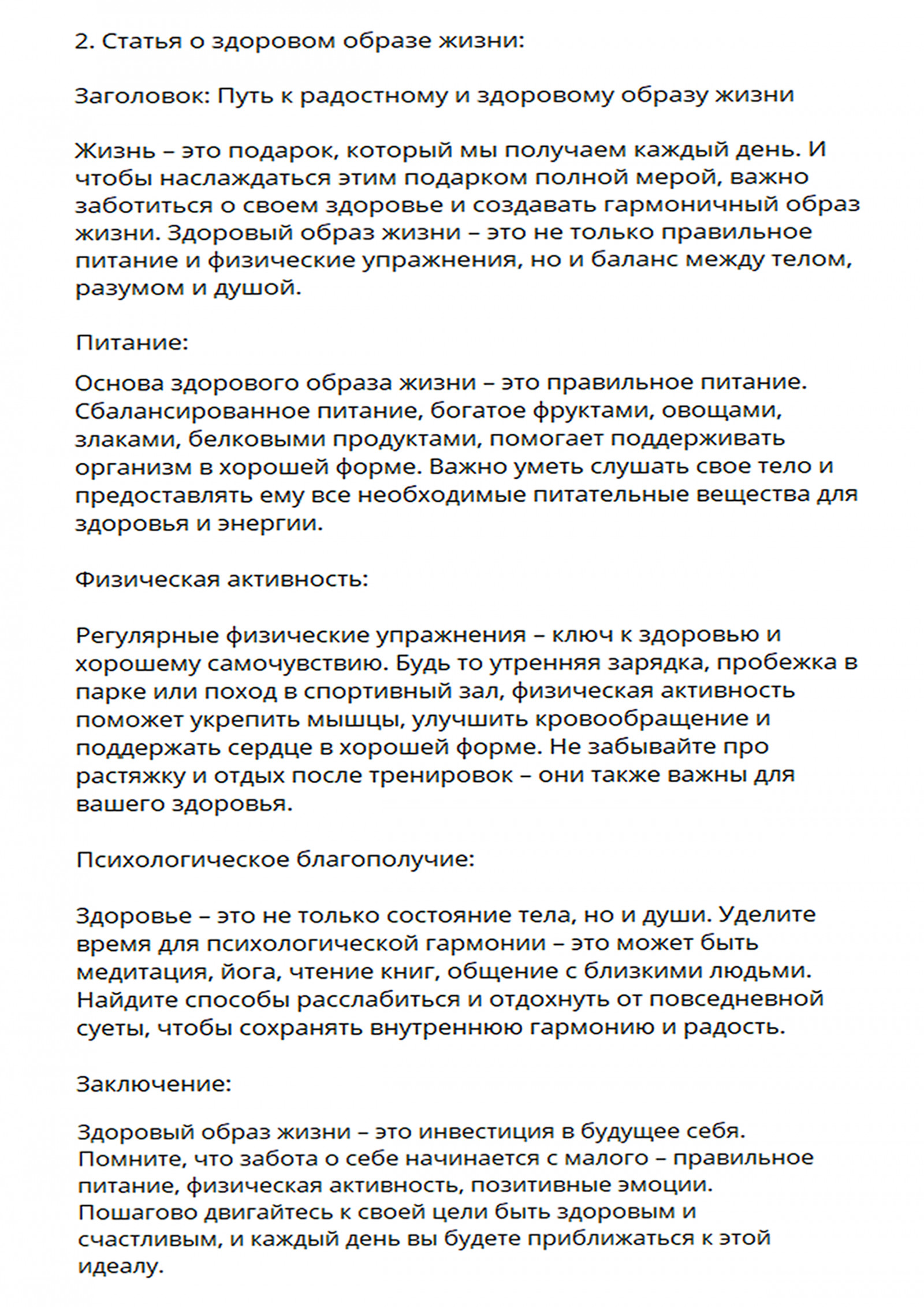 2. Статья о здоровом образе жизни:

Заголовок: Путь к радостному и здоровому образу жизни

Жизнь – это подарок, который мы получаем каждый день. И чтобы наслаждаться этим подарком полной мерой, важно заботиться о своем здоровье и создавать гармоничный образ жизни. Здоровый образ жизни – это не только правильное питание и физические упражнения, но и баланс между телом, разумом и душой.

Питание:

Основа здорового образа жизни – это правильное питание. Сбалансированное питание, богатое фруктами, овощами, злаками, белковыми продуктами, помогает поддерживать организм в хорошей форме. Важно уметь слушать свое тело и предоставлять ему все необходимые питательные вещества для здоровья и энергии.

Физическая активность:

Регулярные физические упражнения – ключ к здоровью и хорошему самочувствию. Будь то утренняя зарядка, пробежка в парке или поход в спортивный зал, физическая активность поможет укрепить мышцы, улучшить кровообращение и поддержать сердце в хорошей форме. Не забывайте про растяжку и отдых после тренировок – они также важны для вашего здоровья.

Психологическое благополучие:

Здоровье – это не только состояние тела, но и души. Уделите время для психологической гармонии – это может быть медитация, йога, чтение книг, общение с близкими людьми. Найдите способы расслабиться и отдохнуть от повседневной суеты, чтобы сохранять внутреннюю гармонию и радость.

Заключение:

Здоровый образ жизни – это инвестиция в будущее себя. Помните, что забота о себе начинается с малого – правильное питание, физическая активность, позитивные эмоции. Пошагово двигайтесь к своей цели быть здоровым и счастливым, и каждый день вы будете приближаться к этой идеалу.